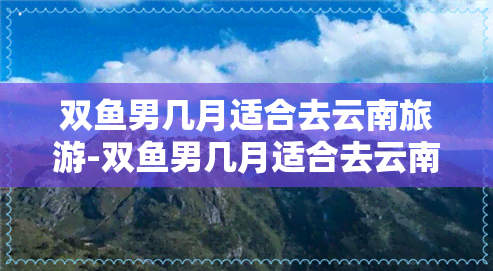 双鱼男几月适合去云南旅游-双鱼男几月适合去云南